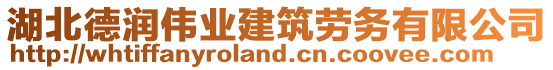 湖北德润伟业建筑劳务有限公司
http://whtiffanyroland.cn.coovee.com